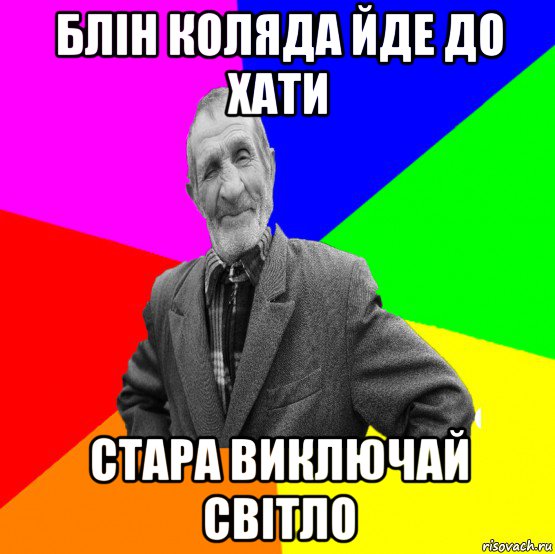 БЛІН КОЛЯДА ЙДЕ ДО ХАТИ

СТАРА ВИКЛЮЧАЙ СВІТЛО

risovach.ru